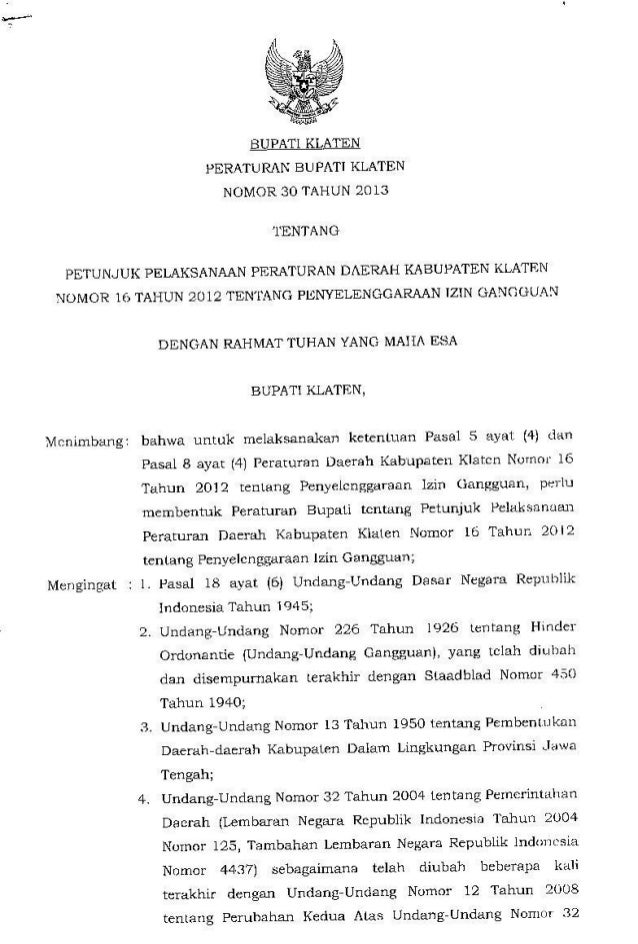 BUPATI KLATEN
PERATURAN BUPATI KLATEN
NOMOR 30 TAHUN 2013

TENTANG

PETUNJUK PELAKSANAAN PERATURAN DAERAH KABUPATEN KLATEN NOMOR 16 TAHUN 2012 TENTANG PENYELENGGARAAN IZIN GANGGUAN

DENGAN RAHMAT TUHAN YANG MAHA ESA

BUPATI KLATEN,

Menimbang: bahwa untuk melaksanakan ketentuan Pasal 5 ayat (4) dan Pasal 8 ayat (4) Peraturan Daerah Kabupaten Klaten Nomor 16 Tahun 2012 tentang Penyelenggaraan Izin Gangguan, perlu membentuk Peraturan Bupati tentang Petunjuk Pelaksanaan Peraturan Daerah Kabupaten Klaten Nomor 16 Tahun 2012 tentang Penyelenggaraan Izin Gangguan;

Mengingat : 1. Pasal 18 ayat (6) Undang-Undang Dasar Negara Republik Indonesia Tahun 1945;
2. Undang-Undang Nomor 226 Tahun 1926 tentang Hinder Ordonantie (Undang-Undang Gangguan), yang telah diubah dan disempurnakan terakhir dengan Staadblad Nomor 450 Tahun 1940;
3. Undang-Undang Nomor 13 Tahun 1950 tentang Pembentukan Daerah-daerah Kabupaten Dalam Lingkungan Provinsi Jawa Tengah;
4. Undang-Undang Nomor 32 Tahun 2004 tentang Pemerintahan Daerah (Lembaran Negara Republik Indonesia Tahun 2004 Nomor 125, Tambahan Lembaran Negara Republik Indonesia Nomor 4437) sebagaimana telah diubah beberapa kali terakhir dengan Undang-Undang Nomor 12 Tahun 2008 tentang Perubahan Kedua Atas Undang-Undang Nomor 32